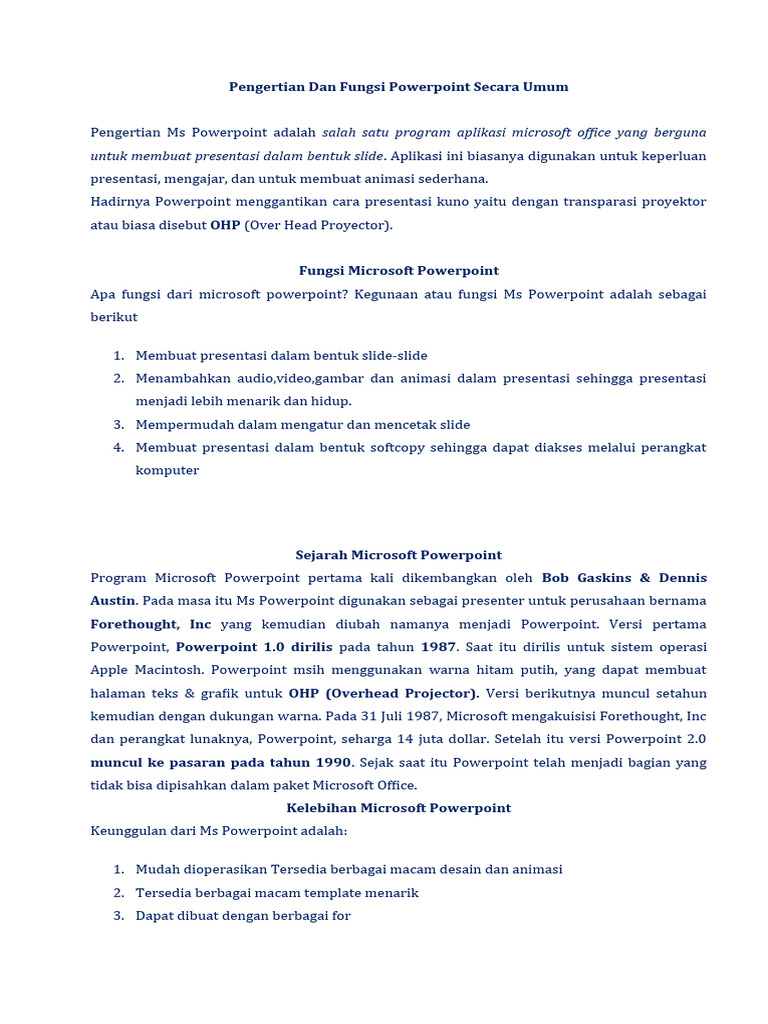 Pengertian Dan Fungsi Powerpoint Secara Umum

Pengertian Ms Powerpoint adalah salah satu program aplikasi microsoft office yang berguna untuk membuat presentasi dalam bentuk slide. Aplikasi ini biasanya digunakan untuk keperluan presentasi, mengajar, dan untuk membuat animasi sederhana.
Hadirnya Powerpoint menggantikan cara presentasi kuno yaitu dengan transparasi proyektor atau biasa disebut OHP (Over Head Proyector).

Fungsi Microsoft Powerpoint
Apa fungsi dari microsoft powerpoint? Kegunaan atau fungsi Ms Powerpoint adalah sebagai berikut

1. Membuat presentasi dalam bentuk slide-slide
2. Menambahkan audio,video,gambar dan animasi dalam presentasi sehingga presentasi menjadi lebih menarik dan hidup.
3. Mempermudah dalam mengatur dan mencetak slide
4. Membuat presentasi dalam bentuk softcopy sehingga dapat diakses melalui perangkat komputer

Sejarah Microsoft Powerpoint
Program Microsoft Powerpoint pertama kali dikembangkan oleh Bob Gaskins & Dennis Austin. Pada masa itu Ms Powerpoint digunakan sebagai presenter untuk perusahaan bernama Forethought, Inc yang kemudian diubah namanya menjadi Powerpoint. Versi pertama Powerpoint, Powerpoint 1.0 dirilis pada tahun 1987. Saat itu dirilis untuk sistem operasi Apple Macintosh. Powerpoint msih menggunakan warna hitam putih, yang dapat membuat halaman teks & grafik untuk OHP (Overhead Projector). Versi berikutnya muncul setahun kemudian dengan dukungan warna. Pada 31 Juli 1987, Microsoft mengakuisisi Forethought, Inc dan perangkat lunaknya, Powerpoint, seharga 14 juta dollar. Setelah itu versi Powerpoint 2.0 muncul ke pasaran pada tahun 1990. Sejak saat itu Powerpoint telah menjadi bagian yang tidak bisa dipisahkan dalam paket Microsoft Office.
Kelebihan Microsoft Powerpoint
Keunggulan dari Ms Powerpoint adalah:

1. Mudah dioperasikan Tersedia berbagai macam desain dan animasi
2. Tersedia berbagai macam template menarik
3. Dapat dibuat dengan berbagai for